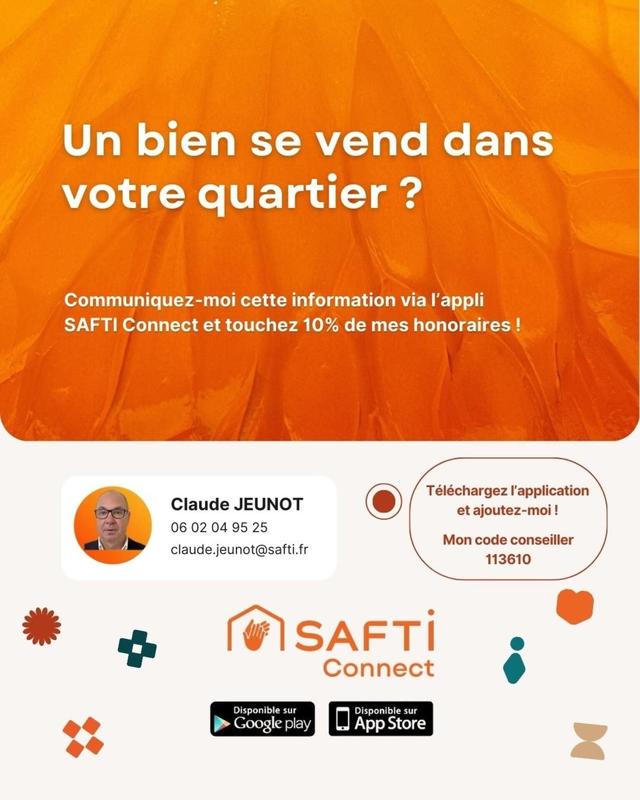 Un bien se vend dans votre quartier ?

Communiquez-moi cette information via l'appli SAFTI Connect et touchez 10% de mes honoraires !

Claude JEUNOT
06 02 04 95 25
claude.jeunot@safti.fr

Téléchargez l'application et ajoutez-moi !

Mon code conseiller
113610

SAFTI
Connect

Disponible sur
Google play

Disponible sur
App Store